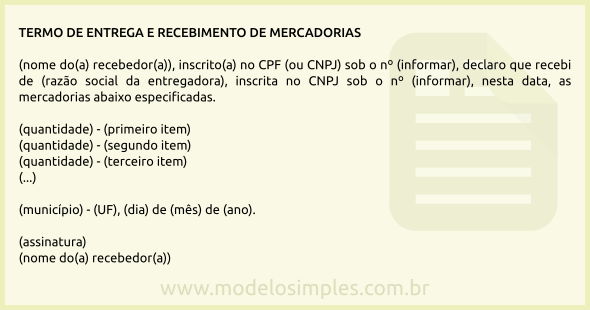 TERMO DE ENTREGA E RECEBIMENTO DE MERCADORIAS

(nome do(a) recebedor(a)), inscrito(a) no CPF (ou CNPJ) sob o nº (informar), declaro que recebi de (razão social da entregadora), inscrita no CNPJ sob o nº (informar), nesta data, as mercadorias abaixo especificadas.

(quantidade) - (primeiro item)
(quantidade) - (segundo item)
(quantidade) - (terceiro item)
(...)

(município) - (UF), (dia) de (mês) de (ano).

(assinatura)
(nome do(a) recebedor(a))

www.modelosimples.com.br